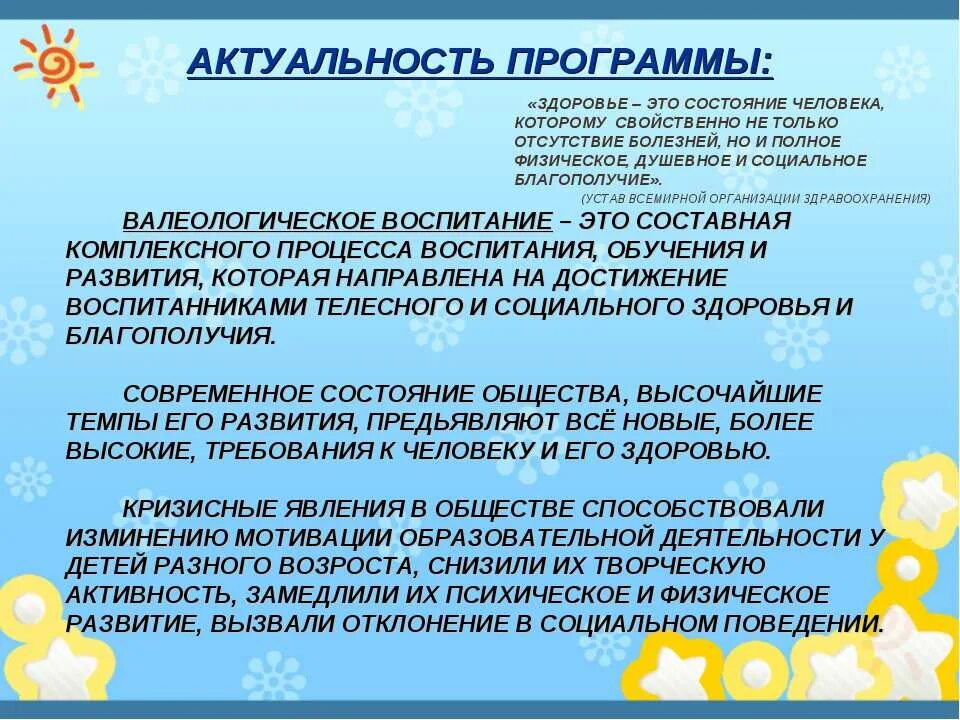 АКТУАЛЬНОСТЬ ПРОГРАММЫ:

«ЗДОРОВЬЕ – ЭТО СОСТОЯНИЕ ЧЕЛОВЕКА, КОТОРОМУ СВОЙСТВЕННО НЕ ТОЛЬКО ОТСУТСТВИЕ БОЛЕЗНЕЙ, НО И ПОЛНОЕ ФИЗИЧЕСКОЕ, ДУШЕВНОЕ И СОЦИАЛЬНОЕ БЛАГОПОЛУЧИЕ».

(УСТАВ ВСЕМИРНОЙ ОРГАНИЗАЦИИ ЗДРАВООХРАНЕНИЯ)

ВАЛЕОЛОГИЧЕСКОЕ ВОСПИТАНИЕ – ЭТО СОСТАВНАЯ КОМПЛЕКСНОГО ПРОЦЕССА ВОСПИТАНИЯ, ОБУЧЕНИЯ И РАЗВИТИЯ, КОТОРАЯ НАПРАВЛЕНА НА ДОСТИЖЕНИЕ ВОСПИТАННИКАМИ ТЕЛЕСНОГО И СОЦИАЛЬНОГО ЗДОРОВЬЯ И БЛАГОПОЛУЧИЯ.

СОВРЕМЕННОЕ СОСТОЯНИЕ ОБЩЕСТВА, ВЫСОЧАЙШИЕ ТЕМПЫ ЕГО РАЗВИТИЯ, ПРЕДЬЯВЛЯЮТ ВСЁ НОВЫЕ, БОЛЕЕ ВЫСОКИЕ, ТРЕБОВАНИЯ К ЧЕЛОВЕКУ И ЕГО ЗДОРОВЬЮ.

КРИЗИСНЫЕ ЯВЛЕНИЯ В ОБЩЕСТВЕ СПОСОБСТВОВАЛИ ИЗМИНЕНИЮ МОТИВАЦИИ ОБРАЗОВАТЕЛЬНОЙ ДЕЯТЕЛЬНОСТИ У ДЕТЕЙ РАЗНОГО ВОЗРОСТА, СНИЗИЛИ ИХ ТВОРЧЕСКУЮ АКТИВНОСТЬ, ЗАМЕДЛИЛИ ИХ ПСИХИЧЕСКОЕ И ФИЗИЧЕСКОЕ РАЗВИТИЕ, ВЫЗВАЛИ ОТКЛОНЕНИЕ В СОЦИАЛЬНОМ ПОВЕДЕНИИ.